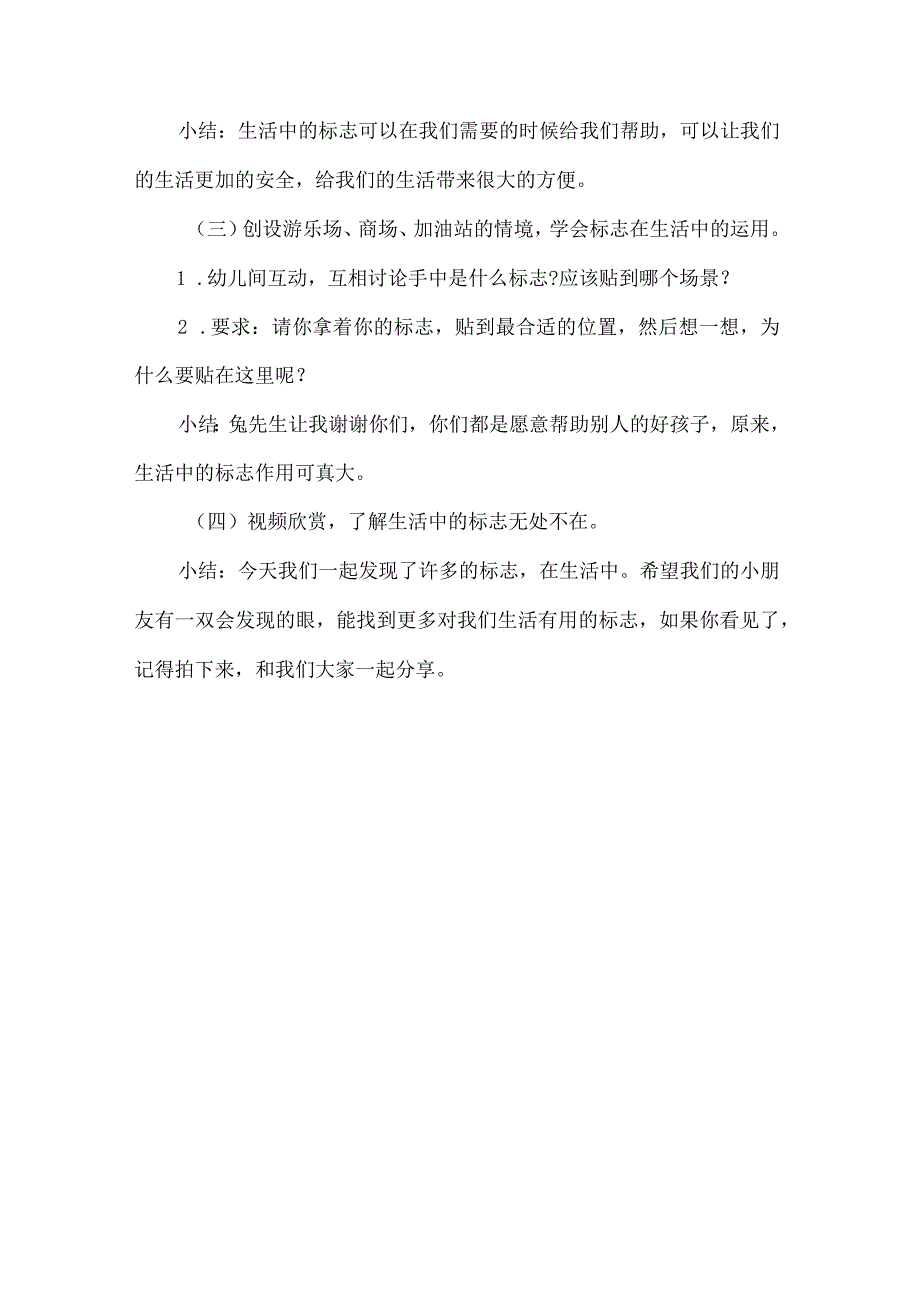 小结：生活中的标志可以在我们需要的时候给我们帮助，可以让我们的生活更加的安全，给我们的生活带来很大的方便。

（三）创设游乐场、商场、加油站的情境，学会标志在生活中的运用。

1．幼儿间互动，互相讨论手中是什么标志?应该贴到哪个场景？

2．要求：请你拿着你的标志，贴到最合适的位置，然后想一想，为什么要贴在这里呢？

小结:兔先生让我谢谢你们，你们都是愿意帮助别人的好孩子，原来，生活中的标志作用可真大。

（四）视频欣赏，了解生活中的标志无处不在。

小结：今天我们一起发现了许多的标志，在生活中。希望我们的小朋友有一双会发现的眼，能找到更多对我们生活有用的标志，如果你看见了，记得拍下来，和我们大家一起分享。